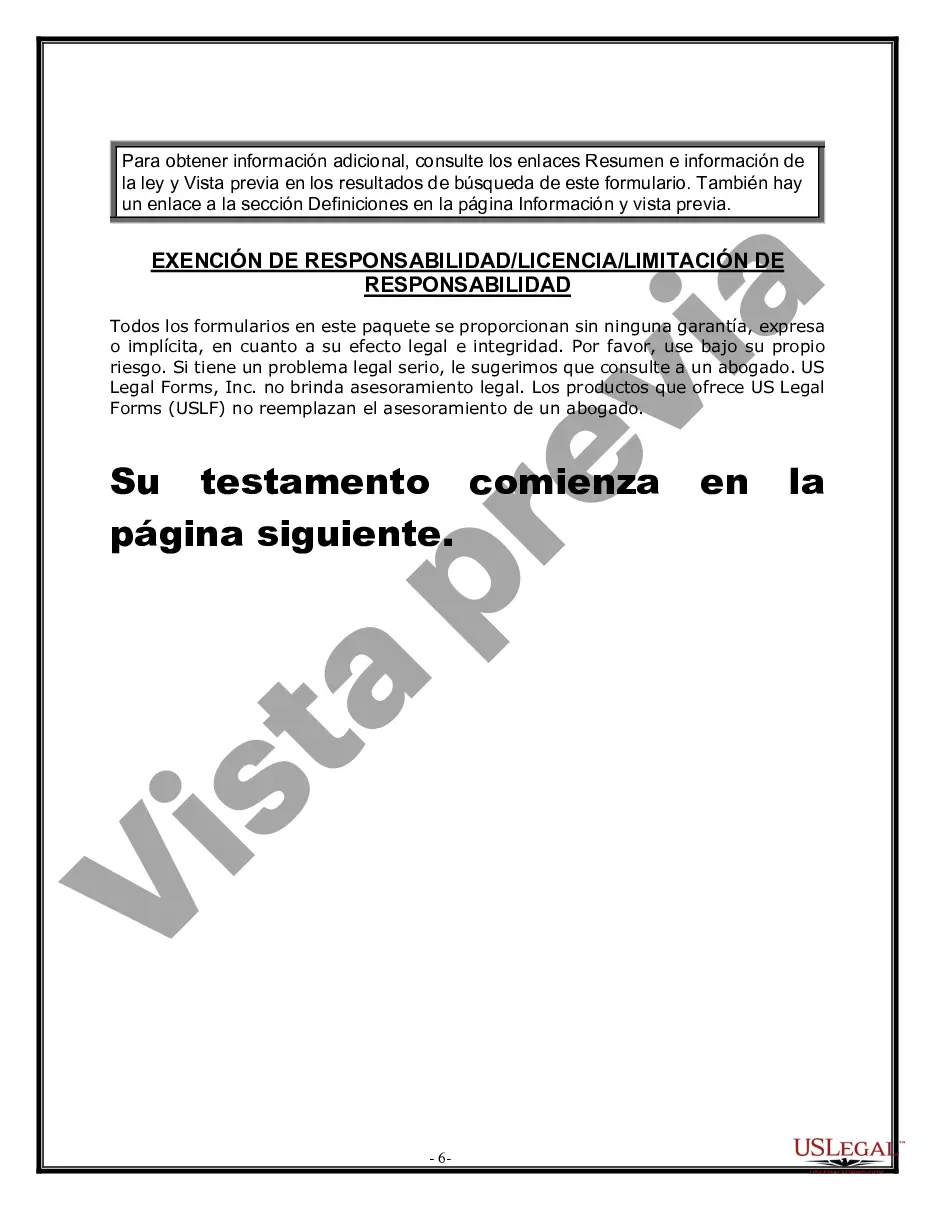 Para obtener información adicional, consulte los enlaces Resumen e información de la ley y Vista previa en los resultados de búsqueda de este formulario. También hay un enlace a la sección Definiciones en la página Información y vista previa.

EXENCIÓN DE RESPONSABILIDAD/LICENCIA/LIMITACIÓN DE RESPONSABILIDAD

Todos los formularios en este paquete se proporcionan sin ninguna garantía, expresa o implícita, en cuanto a su efecto legal e integridad. Por favor, use bajo su propio riesgo. Si tiene un problema legal serio, le sugerimos que consulte a un abogado. US Legal Forms, Inc. no brinda asesoramiento legal. Los productos que ofrece US Legal Forms (USLF) no reemplazan el asesoramiento de un abogado.

Su testamento comienza en la página siguiente.

Vista previa

- 6-

USLEGAL